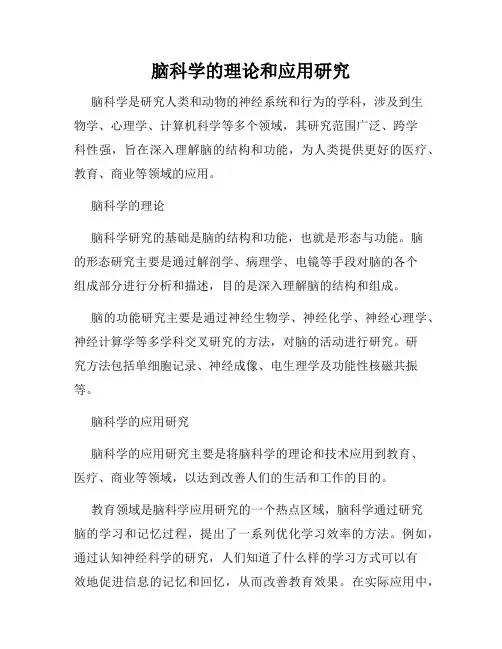 脑科学的理论和应用研究

脑科学是研究人类和动物的神经系统和行为的学科，涉及到生物学、心理学、计算机科学等多个领域，其研究范围广泛、跨学科性强，旨在深入理解脑的结构和功能，为人类提供更好的医疗、教育、商业等领域的应用。

脑科学的理论

脑科学研究的基础是脑的结构和功能，也就是形态与功能。脑的形态研究主要是通过解剖学、病理学、电镜等手段对脑的各个组成部分进行分析和描述，目的是深入理解脑的结构和组成。

脑的功能研究主要是通过神经生物学、神经化学、神经心理学、神经计算学等多学科交叉研究的方法，对脑的活动进行研究。研究方法包括单细胞记录、神经成像、电生理学及功能性核磁共振等。

脑科学的应用研究

脑科学的应用研究主要是将脑科学的理论和技术应用到教育、医疗、商业等领域，以达到改善人们的生活和工作的目的。

教育领域是脑科学应用研究的一个热点区域，脑科学通过研究脑的学习和记忆过程，提出了一系列优化学习效率的方法。例如，通过认知神经科学的研究，人们知道了什么样的学习方式可以有效地促进信息的记忆和回忆，从而改善教育效果。在实际应用中，